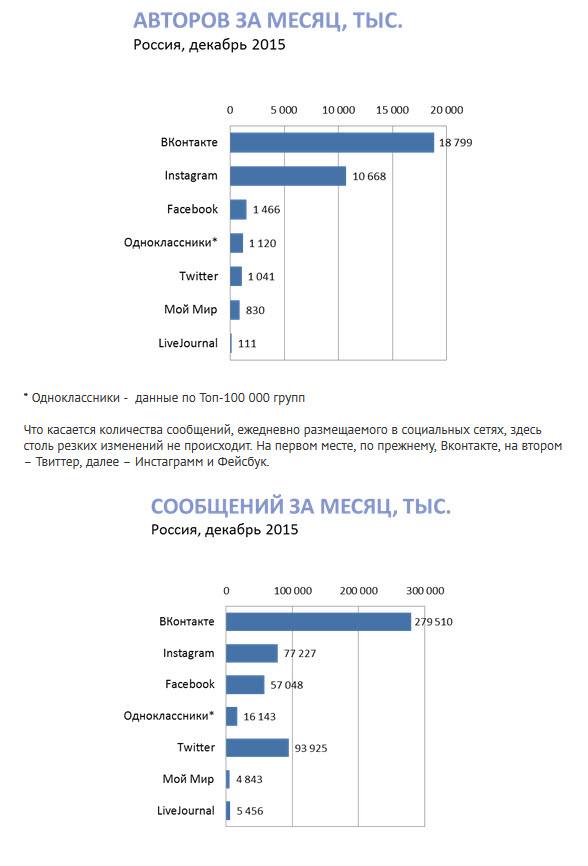 АВТОРОВ ЗА МЕСЯЦ, ТЫС.
Россия, декабрь 2015

0 5 000 10 000 15 000 20 000

ВКонтакте 18 799
Instagram 10 668
Facebook 1 466
Одноклассники* 1 120
Twitter 1 041
Мой Мир 830
LiveJournal 111

* Одноклассники - данные по Топ-100 000 групп

Что касается количества сообщений, ежедневно размещаемого в социальных сетях, здесь столь резких изменений не происходит. На первом месте, по прежнему, Вконтакте, на втором – Твиттер, далее – Инстаграмм и Фейсбук.

СООБЩЕНИЙ ЗА МЕСЯЦ, ТЫС.
Россия, декабрь 2015

0 100 000 200 000 300 000

ВКонтакте 279 510
Instagram 77 227
Facebook 57 048
Одноклассники* 16 143
Twitter 93 925
Мой Мир 4 843
LiveJournal 5 456